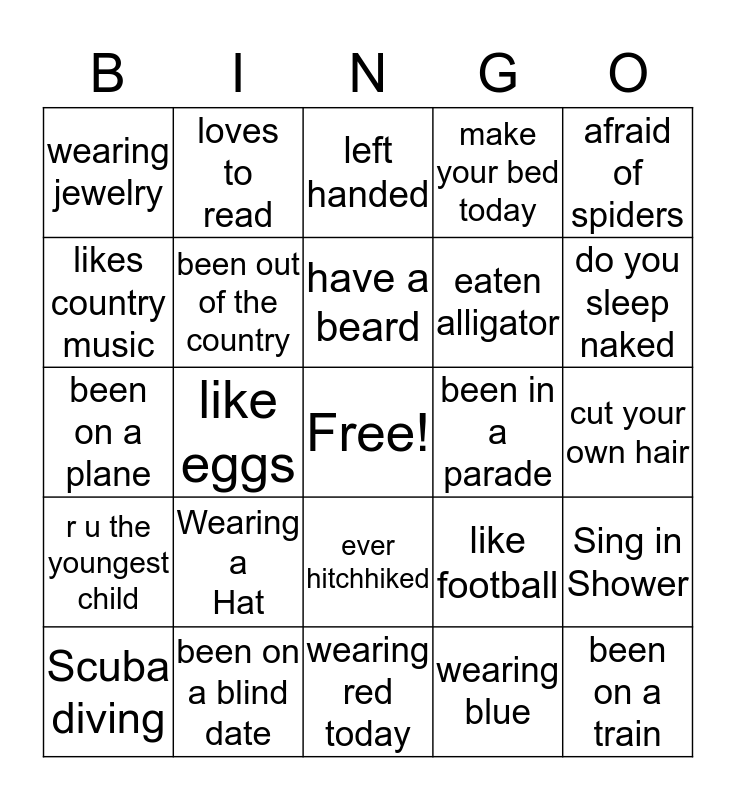 | B | I | N | G | O |
|---|---|---|---|---|
| wearing jewelry | loves to read | left handed | make your bed today | afraid of spiders |
| likes country music | been out of the country | have a beard | eaten alligator | do you sleep naked |
| been on a plane | like eggs | Free! | been in a parade | cut your own hair |
| r u the youngest child | Wearing a Hat | ever hitchhiked | like football | Sing in Shower |
| Scuba diving | been on a blind date | wearing red today | wearing blue | been on a train |